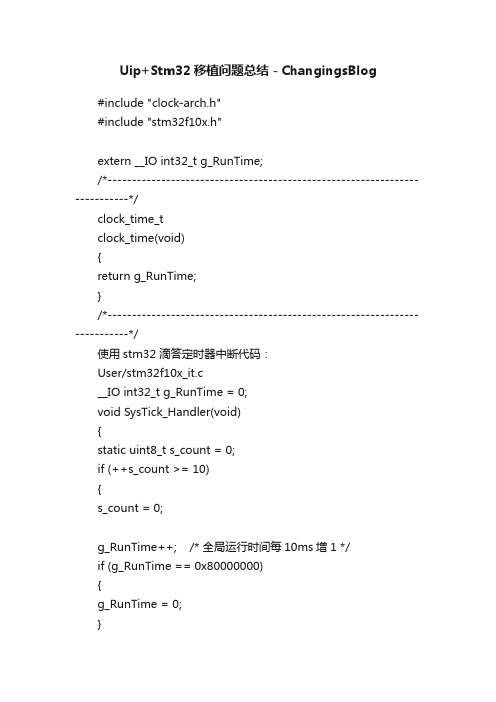 Uip+Stm32 移植问题总结 - ChangingsBlog

#include "clock-arch.h"
#include "stm32f10x.h"

extern __IO int32_t g_RunTime;
/*---------------------------------------------------------------------------*/
clock_time_t
clock_time(void)
{
return g_RunTime;
}
/*---------------------------------------------------------------------------*/
使用 stm32 滴答定时器中断代码：
User/stm32f10x_it.c
__IO int32_t g_RunTime = 0;
void SysTick_Handler(void)
{
static uint8_t s_count = 0;
if (++s_count >= 10)
{
s_count = 0;

g_RunTime++; /* 全局运行时间每 10ms 增 1 */
if (g_RunTime == 0x80000000)
{
g_RunTime = 0;
}